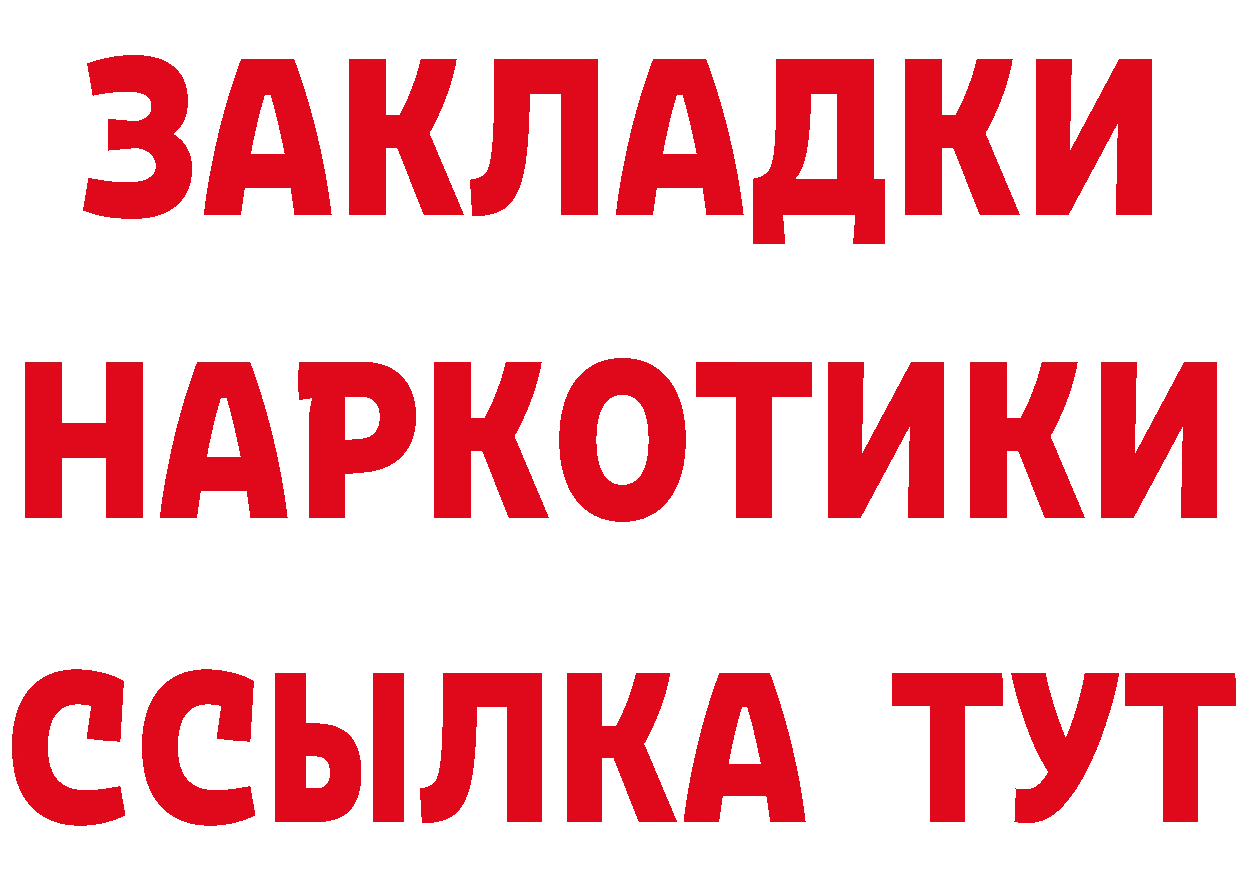 ЗАКЛАДКИ НАРКОТИКИ ССЫЛКА ТУТ